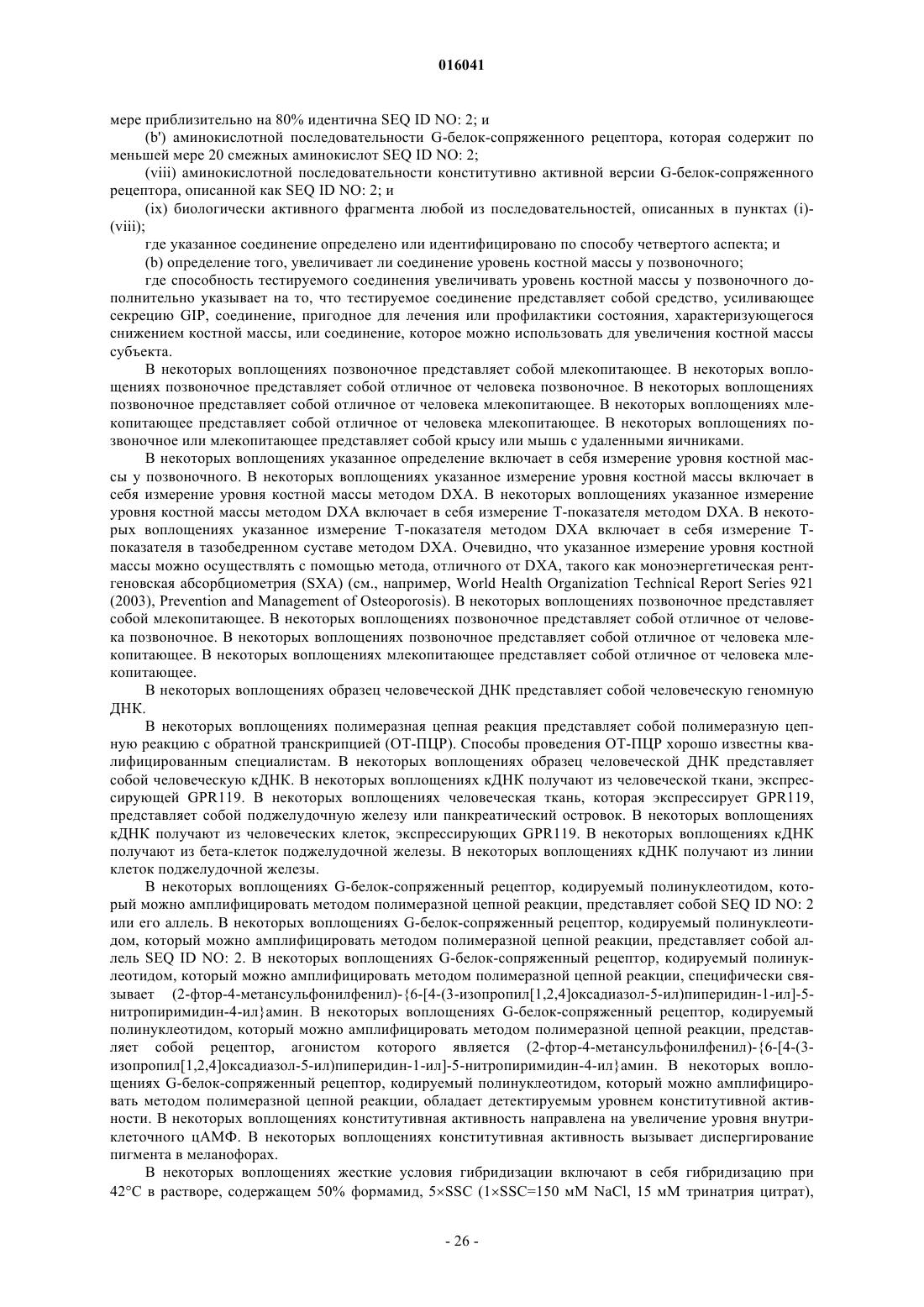 016041

мере приблизительно на 80% идентична SEQ ID NO: 2; и

(b') аминокислотной последовательности G-белок-сопряженного рецептора, которая содержит по меньшей мере 20 смежных аминокислот SEQ ID NO: 2;

(viii) аминокислотной последовательности конститутивно активной версии G-белок-сопряженного рецептора, описанной как SEQ ID NO: 2; и

(ix) биологически активного фрагмента любой из последовательностей, описанных в пунктах (i)-(viii);

где указанное соединение определено или идентифицировано по способу четвертого аспекта; и

(b) определение того, увеличивает ли соединение уровень костной массы у позвоночного;

где способность тестируемого соединения увеличивать уровень костной массы у позвоночного дополнительно указывает на то, что тестируемое соединение представляет собой средство, усиливающее секрецию GIP, соединение, пригодное для лечения или профилактики состояния, характеризующегося снижением костной массы, или соединение, которое можно использовать для увеличения костной массы субъекта.

В некоторых воплощениях позвоночное представляет собой млекопитающее. В некоторых воплощениях позвоночное представляет собой отличное от человека позвоночное. В некоторых воплощениях позвоночное представляет собой отличное от человека млекопитающее. В некоторых воплощениях млекопитающее представляет собой отличное от человека млекопитающее. В некоторых воплощениях позвоночное или млекопитающее представляет собой крысу или мышь с удаленными яичниками.

В некоторых воплощениях указанное определение включает в себя измерение уровня костной массы у позвоночного. В некоторых воплощениях указанное измерение уровня костной массы включает в себя измерение уровня костной массы методом DXA. В некоторых воплощениях указанное измерение уровня костной массы методом DXA включает в себя измерение Т-показателя методом DXA. В некоторых воплощениях указанное измерение Т-показателя методом DXA включает в себя измерение Т-показателя в тазобедренном суставе методом DXA. Очевидно, что указанное измерение уровня костной массы можно осуществлять с помощью метода, отличного от DXA, такого как моноэнергетическая рентгеновская абсорбциометрия (SXA) (см., например, World Health Organization Technical Report Series 921 (2003), Prevention and Management of Osteoporosis). В некоторых воплощениях позвоночное представляет собой млекопитающее. В некоторых воплощениях позвоночное представляет собой отличное от человека позвоночное. В некоторых воплощениях позвоночное представляет собой отличное от человека млекопитающее. В некоторых воплощениях млекопитающее представляет собой отличное от человека млекопитающее.

В некоторых воплощениях образец человеческой ДНК представляет собой человеческую геномную ДНК.

В некоторых воплощениях полимеразная цепная реакция представляет собой полимеразную цепную реакцию с обратной транскрипцией (ОТ-ПЦР). Способы проведения ОТ-ПЦР хорошо известны квалифицированным специалистам. В некоторых воплощениях образец человеческой ДНК представляет собой человеческую кДНК. В некоторых воплощениях кДНК получают из человеческой ткани, экспрессирующей GPR119. В некоторых воплощениях человеческая ткань, которая экспрессирует GPR119, представляет собой поджелудочную железу или панкреатический островок. В некоторых воплощениях кДНК получают из человеческих клеток, экспрессирующих GPR119. В некоторых воплощениях кДНК получают из бета-клеток поджелудочной железы. В некоторых воплощениях кДНК получают из линии клеток поджелудочной железы.

В некоторых воплощениях G-белок-сопряженный рецептор, кодируемый полинуклеотидом, который можно амплифицировать методом полимеразной цепной реакции, представляет собой SEQ ID NO: 2 или его аллель. В некоторых воплощениях G-белок-сопряженный рецептор, кодируемый полинуклеотидом, который можно амплифицировать методом полимеразной цепной реакции, представляет собой аллель SEQ ID NO: 2. В некоторых воплощениях G-белок-сопряженный рецептор, кодируемый полинуклеотидом, который можно амплифицировать методом полимеразной цепной реакции, специфически связывает (2-фтор-4-метансульфонилфенил)-{6-[4-(3-изопропил[1,2,4]оксадиазол-5-ил)пиперидин-1-ил]-5-нитропиримидин-4-ил}амин. В некоторых воплощениях G-белок-сопряженный рецептор, кодируемый полинуклеотидом, который можно амплифицировать методом полимеразной цепной реакции, представляет собой рецептор, агонистом которого является (2-фтор-4-метансульфонилфенил)-{6-[4-(3-изопропил[1,2,4]оксадиазол-5-ил)пиперидин-1-ил]-5-нитропиримидин-4-ил}амин. В некоторых воплощениях G-белок-сопряженный рецептор, кодируемый полинуклеотидом, который можно амплифицировать методом полимеразной цепной реакции, обладает детектируемым уровнем конститутивной активности. В некоторых воплощениях конститутивная активность направлена на увеличение уровня внутриклеточного цАМФ. В некоторых воплощениях конститутивная активность вызывает диспергирование пигмента в меланофорах.

В некоторых воплощениях жесткие условия гибридизации включают в себя гибридизацию при 42°C в растворе, содержащем 50% формамид, 5×SSC (1×SSC=150 мМ NaCl, 15 мМ тринатрия цитрат),

- 26 -